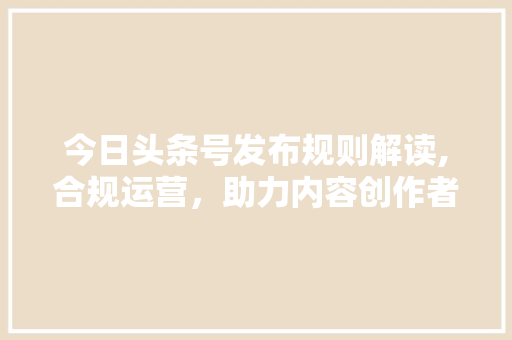 今日头条号发布规则解读,合规运营，助力内容创作者